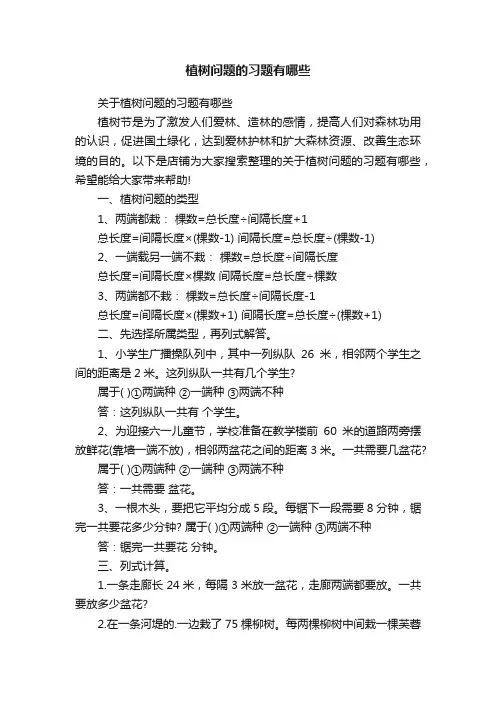 植树问题的习题有哪些

关于植树问题的习题有哪些

植树节是为了激发人们爱林、造林的感情，提高人们对森林功用的认识，促进国土绿化，达到爱林护林和扩大森林资源、改善生态环境的目的。以下是店铺为大家搜索整理的关于植树问题的习题有哪些，希望能给大家带来帮助!

一、植树问题的类型

1、两端都栽： 棵数=总长度÷间隔长度+1

总长度=间隔长度×(棵数-1) 间隔长度=总长度÷(棵数-1)

2、一端栽另一端不栽： 棵数=总长度÷间隔长度

总长度=间隔长度×棵数 间隔长度=总长度÷棵数

3、两端都不栽： 棵数=总长度÷间隔长度-1

总长度=间隔长度×(棵数+1) 间隔长度=总长度÷(棵数+1)

二、先选择所属类型，再列式解答。

1、小学生广播操队列中，其中一列纵队 26 米，相邻两个学生之间的距离是 2 米。这列纵队一共有几个学生?

属于( )①两端种 ②一端种 ③两端不种

答：这列纵队一共有 个学生。

2、为迎接六一儿童节，学校准备在教学楼前 60 米的道路两旁摆放鲜花(靠墙一端不放)，相邻两盆花之间的距离 3 米。一共需要几盆花?

属于( )①两端种 ②一端种 ③两端不种

答：一共需要 盆花。

3、一根木头，要把它平均分成 5 段。每锯下一段需要 8 分钟，锯完一共要花多少分钟? 属于( )①两端种 ②一端种 ③两端不种

答：锯完一共要花 分钟。

三、列式计算。

1.一条走廊长 24 米，每隔 3 米放一盆花，走廊两端都要放。一共要放多少盆花?

2.在一条河堤的.一边栽了 75 棵柳树。每两棵柳树中间栽一棵芙蓉